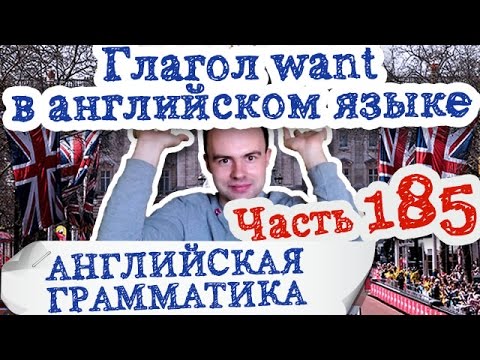 Глагол want в английском языке

Часть 185

АНГЛИЙСКАЯ ГРАММАТИКА